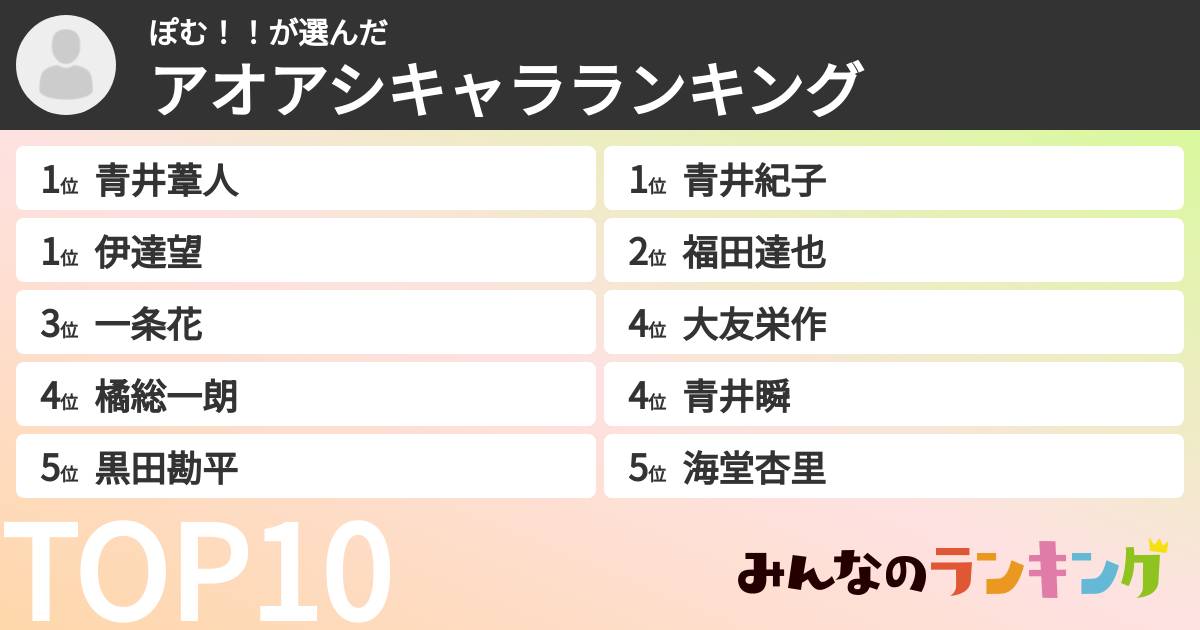 ぽむ！！が選んだ
アオアシキャラランキング

1位 青井葦人
1位 伊達望
3位 一条花
4位 橘総一朗
5位 黒田勘平

1位 青井紀子
2位 福田達也
4位 大友栄作
4位 青井瞬
5位 海堂杏里

TOP10

みんなのランキング